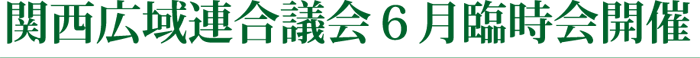 関西広域連合議会６月臨時会開催